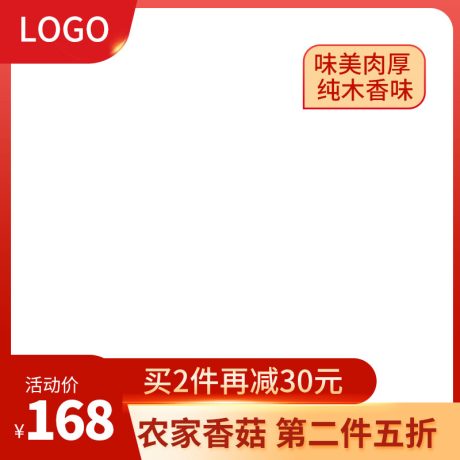 LOGO

味美肉厚
纯木香味

活动价
¥168

买2件再减30元

农家香菇 第二件五折